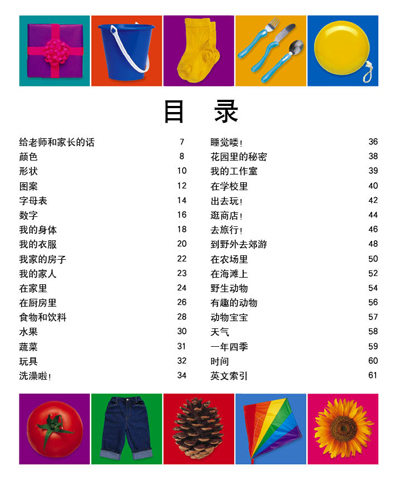 目 录

给老师和家长的话 7
颜色 8
形状 10
图案 12
字母表 14
数字 16
我的身体 18
我的衣服 20
我家的房子 22
我的家人 23
在家里 24
在厨房里 26
食物和饮料 28
水果 30
蔬菜 31
玩具 32
洗澡啦! 34

睡觉喽! 36
花园里的秘密 38
我的工作室 39
在学校里 40
出去玩! 42
逛商店! 44
去旅行! 46
到野外去郊游 48
在农场里 50
在海滩上 52
野生动物 54
有趣的动物 56
动物宝宝 57
天气 58
一年四季 59
时间 60
英文索引 61